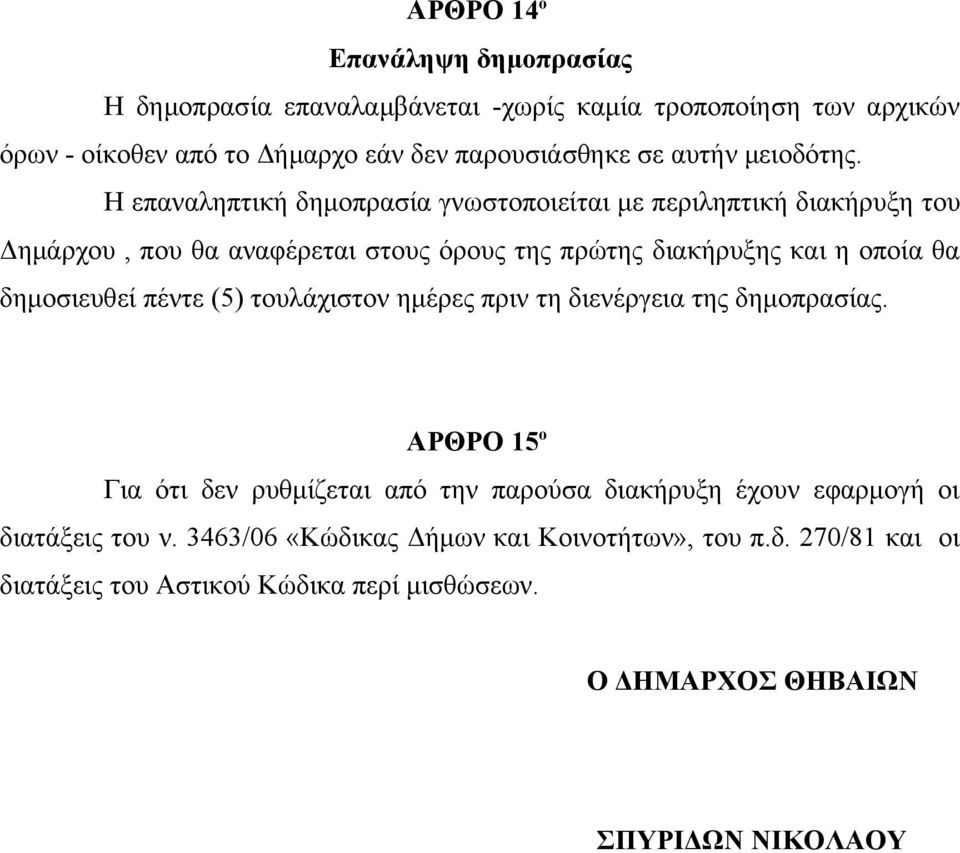 ΑΡΘΡΟ 14º

Επανάληψη δημοπρασίας

Η δημοπρασία επαναλαμβάνεται -χωρίς καμία τροποποίηση των αρχικών όρων - οίκοθεν από το Δήμαρχο εάν δεν παρουσιάσθηκε σε αυτήν μειοδότης.

Η επαναληπτική δημοπρασία γνωστοποιείται με περιληπτική διακήρυξη του Δημάρχου , που θα αναφέρεται στους όρους της πρώτης διακήρυξης και η οποία θα δημοσιευθεί πέντε (5) τουλάχιστον ημέρες πριν τη διενέργεια της δημοπρασίας.

ΑΡΘΡΟ 15º

Για ότι δεν ρυθμίζεται από την παρούσα διακήρυξη έχουν εφαρμογή οι διατάξεις του ν. 3463/06 «Κώδικας Δήμων και Κοινοτήτων», του π.δ. 270/81 και οι διατάξεις του Αστικού Κώδικα περί μισθώσεων.

Ο ΔΗΜΑΡΧΟΣ ΘΗΒΑΙΩΝ

ΣΠΥΡΙΔΩΝ ΝΙΚΟΛΑΟΥ